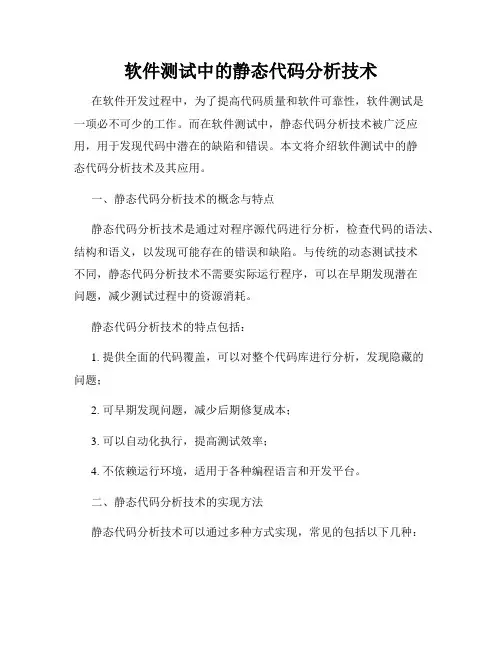 软件测试中的静态代码分析技术

在软件开发过程中，为了提高代码质量和软件可靠性，软件测试是一项必不可少的工作。而在软件测试中，静态代码分析技术被广泛应用，用于发现代码中潜在的缺陷和错误。本文将介绍软件测试中的静态代码分析技术及其应用。

一、静态代码分析技术的概念与特点

静态代码分析技术是通过对程序源代码进行分析，检查代码的语法、结构和语义，以发现可能存在的错误和缺陷。与传统的动态测试技术不同，静态代码分析技术不需要实际运行程序，可以在早期发现潜在问题，减少测试过程中的资源消耗。

静态代码分析技术的特点包括：

1. 提供全面的代码覆盖，可以对整个代码库进行分析，发现隐藏的问题；

2. 可早期发现问题，减少后期修复成本；

3. 可以自动化执行，提高测试效率；

4. 不依赖运行环境，适用于各种编程语言和开发平台。

二、静态代码分析技术的实现方法

静态代码分析技术可以通过多种方式实现，常见的包括以下几种：